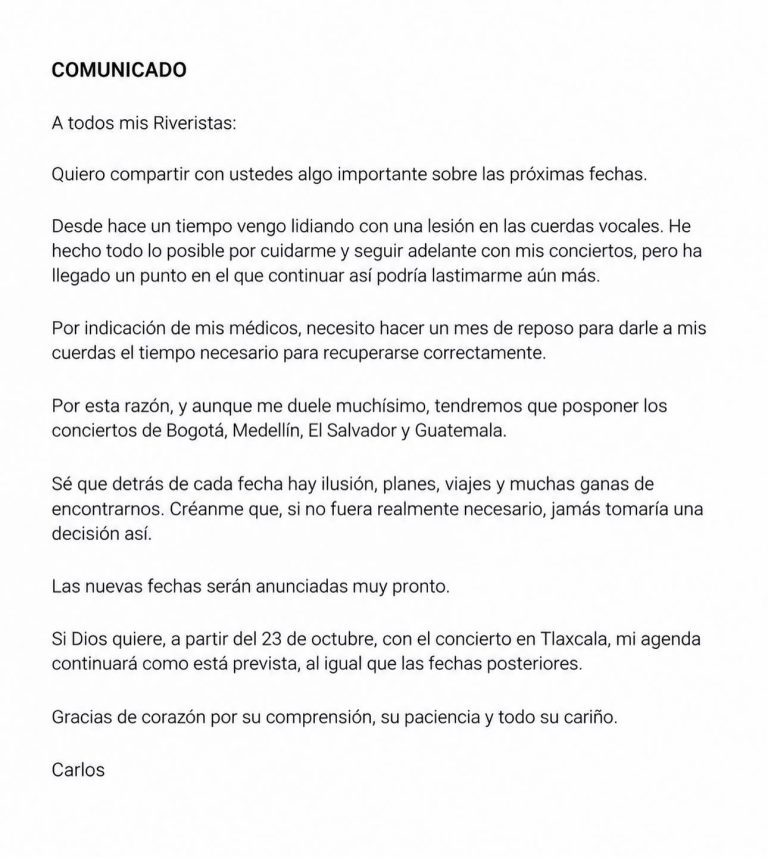 COMUNICADO

A todos mis Riveristas:

Quiero compartir con ustedes algo importante sobre las próximas fechas.

Desde hace un tiempo vengo lidiando con una lesión en las cuerdas vocales. He hecho todo lo posible por cuidarme y seguir adelante con mis conciertos, pero ha llegado un punto en el que continuar así podría lastimarme aún más.

Por indicación de mis médicos, necesito hacer un mes de reposo para darle a mis cuerdas el tiempo necesario para recuperarse correctamente.

Por esta razón, y aunque me duele muchísimo, tendremos que posponer los conciertos de Bogotá, Medellín, El Salvador y Guatemala.

Sé que detrás de cada fecha hay ilusión, planes, viajes y muchas ganas de encontrarnos. Créanme que, si no fuera realmente necesario, jamás tomaría una decisión así.

Las nuevas fechas serán anunciadas muy pronto.

Si Dios quiere, a partir del 23 de octubre, con el concierto en Tlaxcala, mi agenda continuará como está prevista, al igual que las fechas posteriores.

Gracias de corazón por su comprensión, su paciencia y todo su cariño.

Carlos